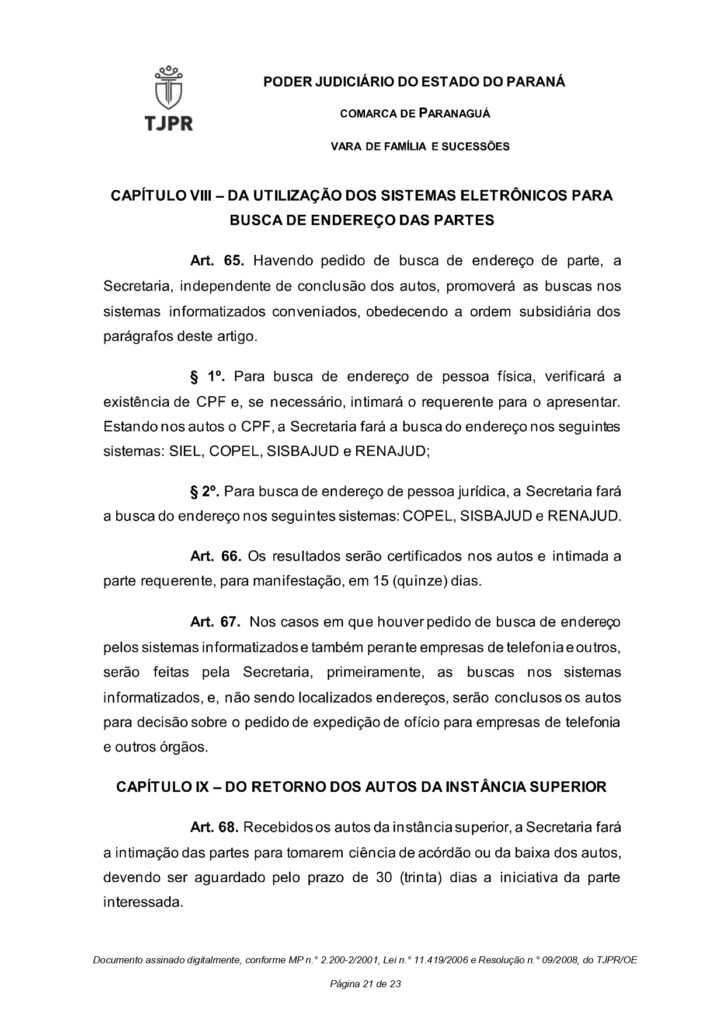 TJPR

PODER JUDICIÁRIO DO ESTADO DO PARANÁ

COMARCA DE PARANAGUÁ

VARA DE FAMÍLIA E SUCESSÕES

CAPÍTULO VIII – DA UTILIZAÇÃO DOS SISTEMAS ELETRÔNICOS PARA BUSCA DE ENDEREÇO DAS PARTES

Art. 65. Havendo pedido de busca de endereço de parte, a Secretaria, independente de conclusão dos autos, promoverá as buscas nos sistemas informatizados conveniados, obedecendo a ordem subsidiária dos parágrafos deste artigo.

§ 1º. Para busca de endereço de pessoa física, verificará a existência de CPF e, se necessário, intimará o requerente para o apresentar. Estando nos autos o CPF, a Secretaria fará a busca do endereço nos seguintes sistemas: SIEL, COPEL, SISBAJUD e RENAJUD;

§ 2º. Para busca de endereço de pessoa jurídica, a Secretaria fará a busca do endereço nos seguintes sistemas: COPEL, SISBAJUD e RENAJUD.

Art. 66. Os resultados serão certificados nos autos e intimada a parte requerente, para manifestação, em 15 (quinze) dias.

Art. 67. Nos casos em que houver pedido de busca de endereço pelos sistemas informatizados e também perante empresas de telefonia e outros, serão feitas pela Secretaria, primeiramente, as buscas nos sistemas informatizados, e, não sendo localizados endereços, serão conclusos os autos para decisão sobre o pedido de expedição de ofício para empresas de telefonia e outros órgãos.

CAPÍTULO IX – DO RETORNO DOS AUTOS DA INSTÂNCIA SUPERIOR

Art. 68. Recebidos os autos da instância superior, a Secretaria fará a intimação das partes para tomarem ciência de acórdão ou da baixa dos autos, devendo ser aguardado pelo prazo de 30 (trinta) dias a iniciativa da parte interessada.

Documento assinado digitalmente, conforme MP n.° 2.200-2/2001, Lei n.° 11.419/2006 e Resolução n.° 09/2008, do TJPR/OE

Página 21 de 23